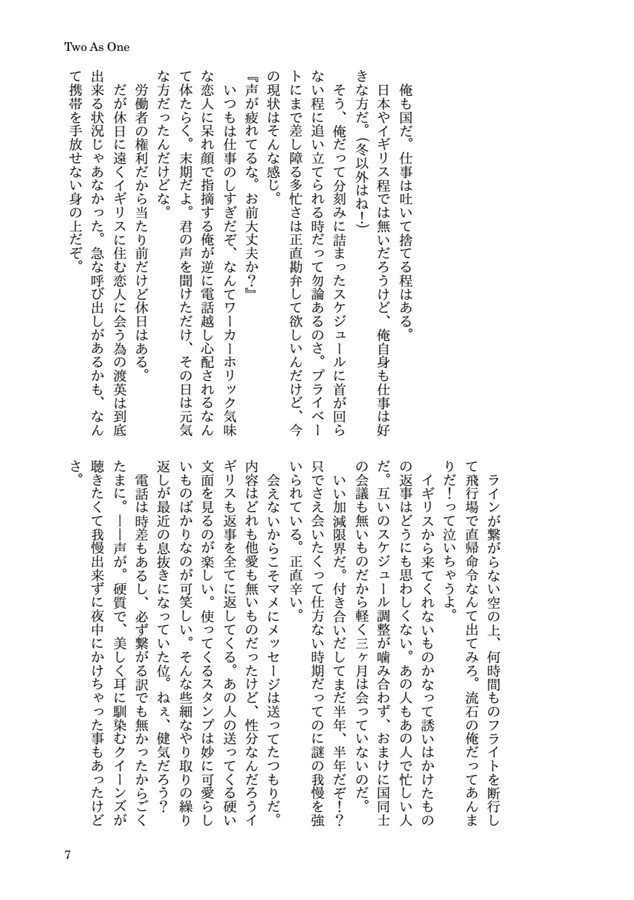 Two As One

俺も国だ。仕事は吐いて捨てる程はある。

日本やイギリス程では無いだろうけど、俺自身も仕事は好きな方だ。(冬以外はね!)

そう、俺だって分刻みに詰まったスケジュールに首が回らない程に追い立てられる時だって勿論あるのさ。プライベートにまで差し障る多忙さは正直勘弁して欲しいんだけど、今の現状はそんな感じ。

『声が疲れてるな。お前大丈夫か?』

いつもは仕事のしすぎだぞ、なんてワーカーホリック気味な恋人に呆れ顔で指摘する俺が逆に電話越し心配されるなんて体たらく。末期だよ。君の声を聞けただけ、その日は元気な方だったんだけどな。

労働者の権利だから当たり前だけど休日はある。

だが休日に遠くイギリスに住む恋人に会う為の渡英は到底出来る状況じゃあなかった。急な呼び出しがあるかも、なんて携帯を手放せない身の上だぞ。

ラインが繋がらない空の上、何時間ものフライトを断行して飛行場で直帰命令なんて出てみろ。流石の俺だってあんまりだ!って泣いちゃうよ。

イギリスから来てくれないものかなって誘いはかけたものの返事はどうにも思わしくない。あの人もあの人で忙しい人だ。互いのスケジュール調整が噛み合わず、おまけに国同士の会議も無いものだから軽く三ヶ月は会っていないのだ。

いい加減限界だ。付き合いだしてまだ半年、半年だぞ!?只でさえ会いたくって仕方ない時期だってのに謎の我慢を強いられている。正直辛い。

会えないからこそマメにメッセージは送ってたつもりだ。内容はどれも他愛も無いものだったけど、性分なんだろうイギリスも返事を全てに返してくる。あの人の送ってくる硬い文面を見るのが楽しい。使ってくるスタンプは妙に可愛らしいものばかりなのが可笑しい。そんな些細なやり取りの繰り返しが最近の息抜きになっていた位。ねぇ、健気だろう?

電話は時差もあるし、必ず繋がる訳でも無かったからごくたまに。――声が。硬質で、美しく耳に馴染むクイーンズが聴きたくて我慢出来ずに夜中にかけちゃった事もあったけどさ。

7